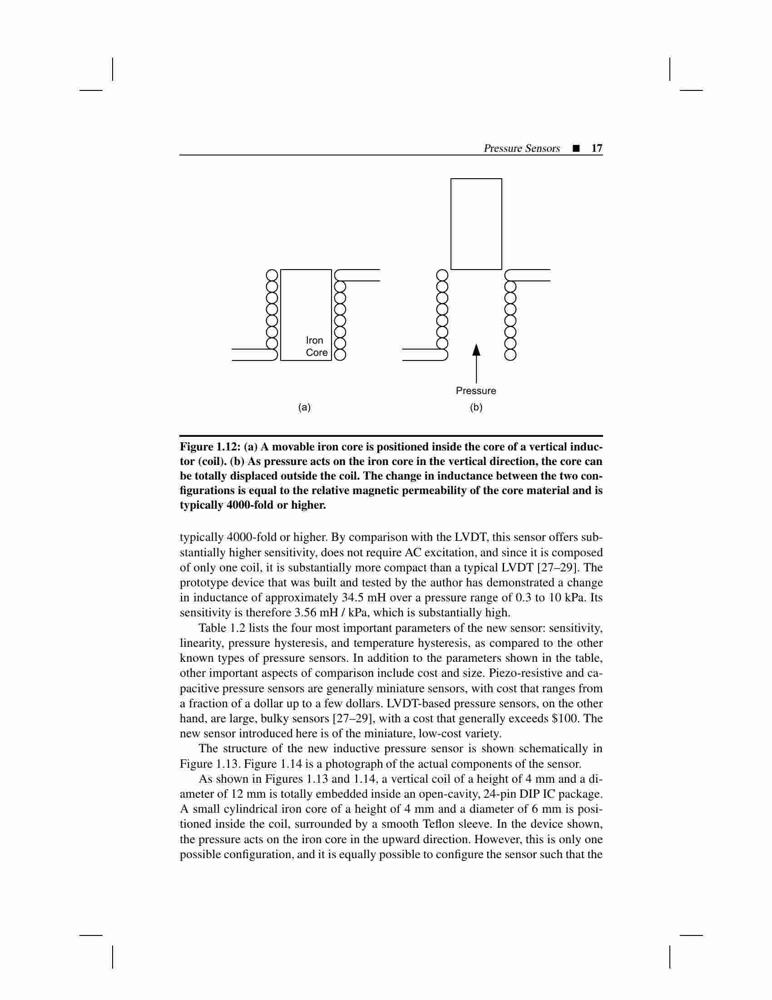 Pressure Sensors ■ 17

Iron Core

Pressure

(a)

(b)

Figure 1.12: (a) A movable iron core is positioned inside the core of a vertical inductor (coil). (b) As pressure acts on the iron core in the vertical direction, the core can be totally displaced outside the coil. The change in inductance between the two configurations is equal to the relative magnetic permeability of the core material and is typically 4000-fold or higher.

typically 4000-fold or higher. By comparison with the LVDT, this sensor offers substantially higher sensitivity, does not require AC excitation, and since it is composed of only one coil, it is substantially more compact than a typical LVDT [27–29]. The prototype device that was built and tested by the author has demonstrated a change in inductance of approximately 34.5 mH over a pressure range of 0.3 to 10 kPa. Its sensitivity is therefore 3.56 mH / kPa, which is substantially high.

Table 1.2 lists the four most important parameters of the new sensor: sensitivity, linearity, pressure hysteresis, and temperature hysteresis, as compared to the other known types of pressure sensors. In addition to the parameters shown in the table, other important aspects of comparison include cost and size. Piezo-resistive and capacitive pressure sensors are generally miniature sensors, with cost that ranges from a fraction of a dollar up to a few dollars. LVDT-based pressure sensors, on the other hand, are large, bulky sensors [27–29], with a cost that generally exceeds $100. The new sensor introduced here is of the miniature, low-cost variety.

The structure of the new inductive pressure sensor is shown schematically in Figure 1.13. Figure 1.14 is a photograph of the actual components of the sensor.

As shown in Figures 1.13 and 1.14, a vertical coil of a height of 4 mm and a diameter of 12 mm is totally embedded inside an open-cavity, 24-pin DIP IC package. A small cylindrical iron core of a height of 4 mm and a diameter of 6 mm is positioned inside the coil, surrounded by a smooth Teflon sleeve. In the device shown, the pressure acts on the iron core in the upward direction. However, this is only one possible configuration, and it is equally possible to configure the sensor such that the